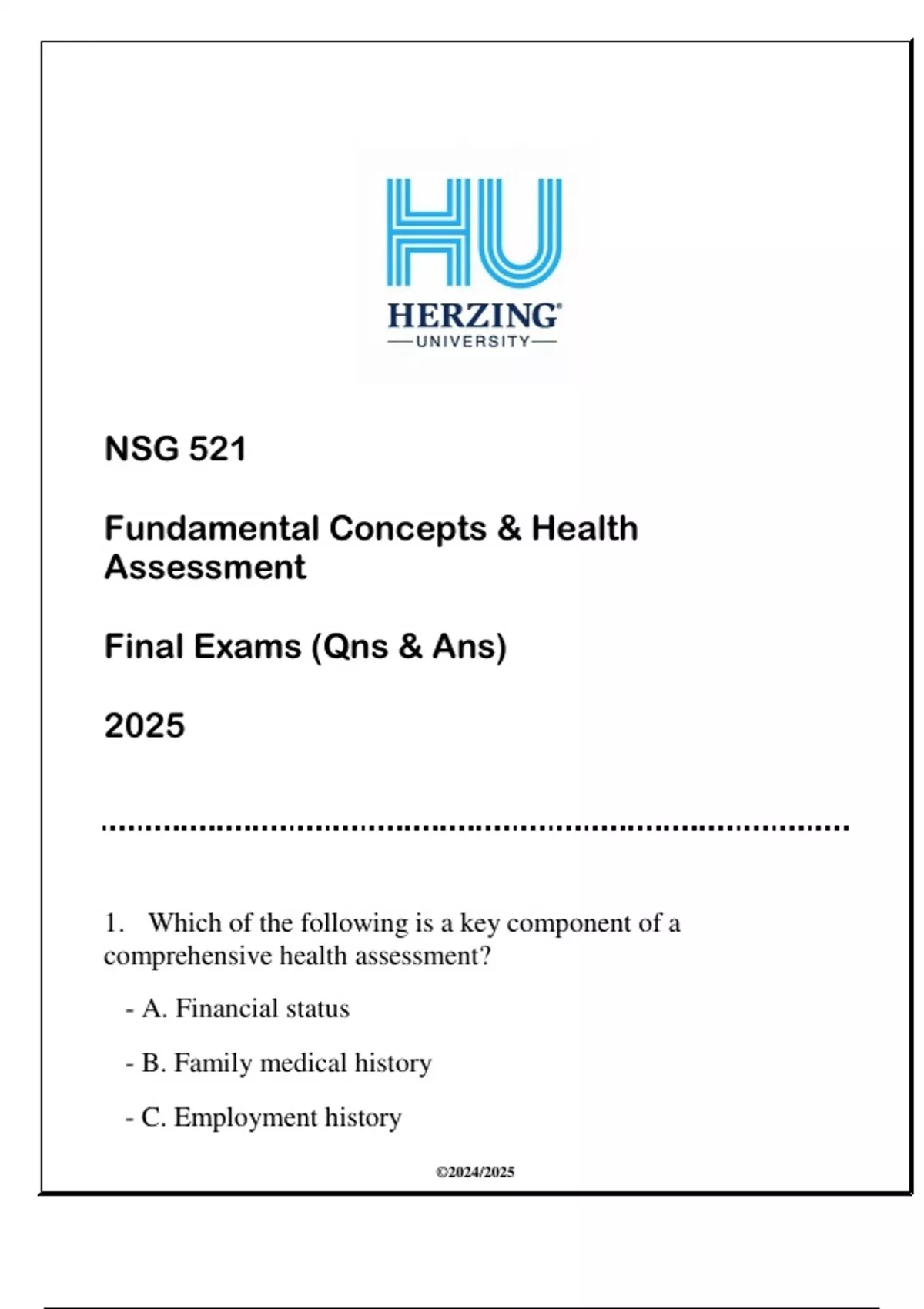 HU
HERZING®
UNIVERSITY

NSG 521

Fundamental Concepts & Health Assessment

Final Exams (Qns & Ans)

2025

1. Which of the following is a key component of a comprehensive health assessment?

- A. Financial status

- B. Family medical history

- C. Employment history

©2024/2025